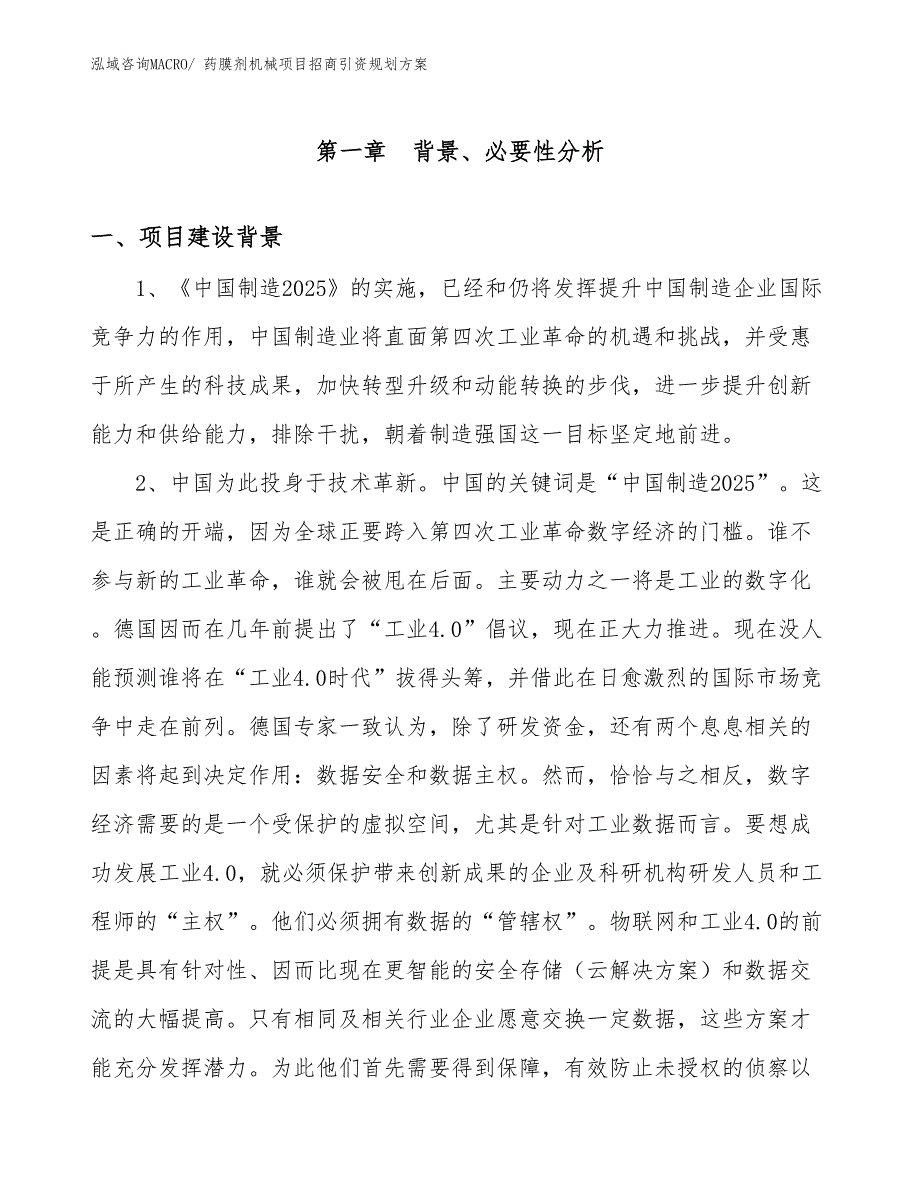 泓域咨询MACRO/ 药膜剂机械项目招商引资规划方案

第一章　背景、必要性分析

一、项目建设背景

1、《中国制造2025》的实施，已经和仍将发挥提升中国制造企业国际竞争力的作用，中国制造业将直面第四次工业革命的机遇和挑战，并受惠于所产生的科技成果，加快转型升级和动能转换的步伐，进一步提升创新能力和供给能力，排除干扰，朝着制造强国这一目标坚定地前进。

2、中国为此投身于技术革新。中国的关键词是“中国制造2025”。这是正确的开端，因为全球正要跨入第四次工业革命数字经济的门槛。谁不参与新的工业革命，谁就会被甩在后面。主要动力之一将是工业的数字化。德国因而在几年前提出了“工业4.0”倡议，现在正大力推进。现在没人能预测谁将在“工业4.0时代”拔得头筹，并借此在日愈激烈的国际市场竞争中走在前列。德国专家一致认为，除了研发资金，还有两个息息相关的因素将起到决定作用：数据安全和数据主权。然而，恰恰与之相反，数字经济需要的是一个受保护的虚拟空间，尤其是针对工业数据而言。要想成功发展工业4.0，就必须保护带来创新成果的企业及科研机构研发人员和工程师的“主权”。他们必须拥有数据的“管辖权”。物联网和工业4.0的前提是具有针对性、因而比现在更智能的安全存储（云解决方案）和数据交流的大幅提高。只有相同及相关行业企业愿意交换一定数据，这些方案才能充分发挥潜力。为此他们首先需要得到保障，有效防止未授权的侦察以